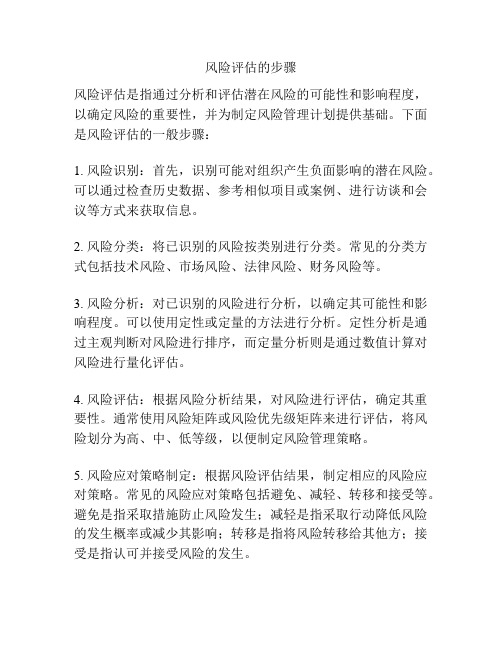 风险评估的步骤

风险评估是指通过分析和评估潜在风险的可能性和影响程度，以确定风险的重要性，并为制定风险管理计划提供基础。下面是风险评估的一般步骤：

1. 风险识别：首先，识别可能对组织产生负面影响的潜在风险。可以通过检查历史数据、参考相似项目或案例、进行访谈和会议等方式来获取信息。

2. 风险分类：将已识别的风险按类别进行分类。常见的分类方式包括技术风险、市场风险、法律风险、财务风险等。

3. 风险分析：对已识别的风险进行分析，以确定其可能性和影响程度。可以使用定性或定量的方法进行分析。定性分析是通过主观判断对风险进行排序，而定量分析则是通过数值计算对风险进行量化评估。

4. 风险评估：根据风险分析结果，对风险进行评估，确定其重要性。通常使用风险矩阵或风险优先级矩阵来进行评估，将风险划分为高、中、低等级，以便制定风险管理策略。

5. 风险应对策略制定：根据风险评估结果，制定相应的风险应对策略。常见的风险应对策略包括避免、减轻、转移和接受等。避免是指采取措施防止风险发生；减轻是指采取行动降低风险的发生概率或减少其影响；转移是指将风险转移给其他方；接受是指认可并接受风险的发生。